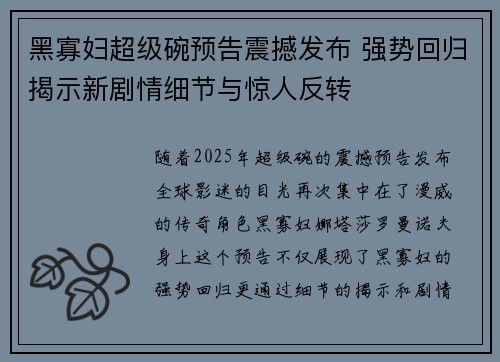 黑寡妇超级碗预告震撼发布 强势回归揭示新剧情细节与惊人反转

随着2025年超级碗的震撼预告发布全球影迷的目光再次集中在了漫威的传奇角色黑寡妇娜塔莎罗曼诺夫身上这个预告不仅展现了黑寡妇的强势回归更通过细节的揭示和剧情